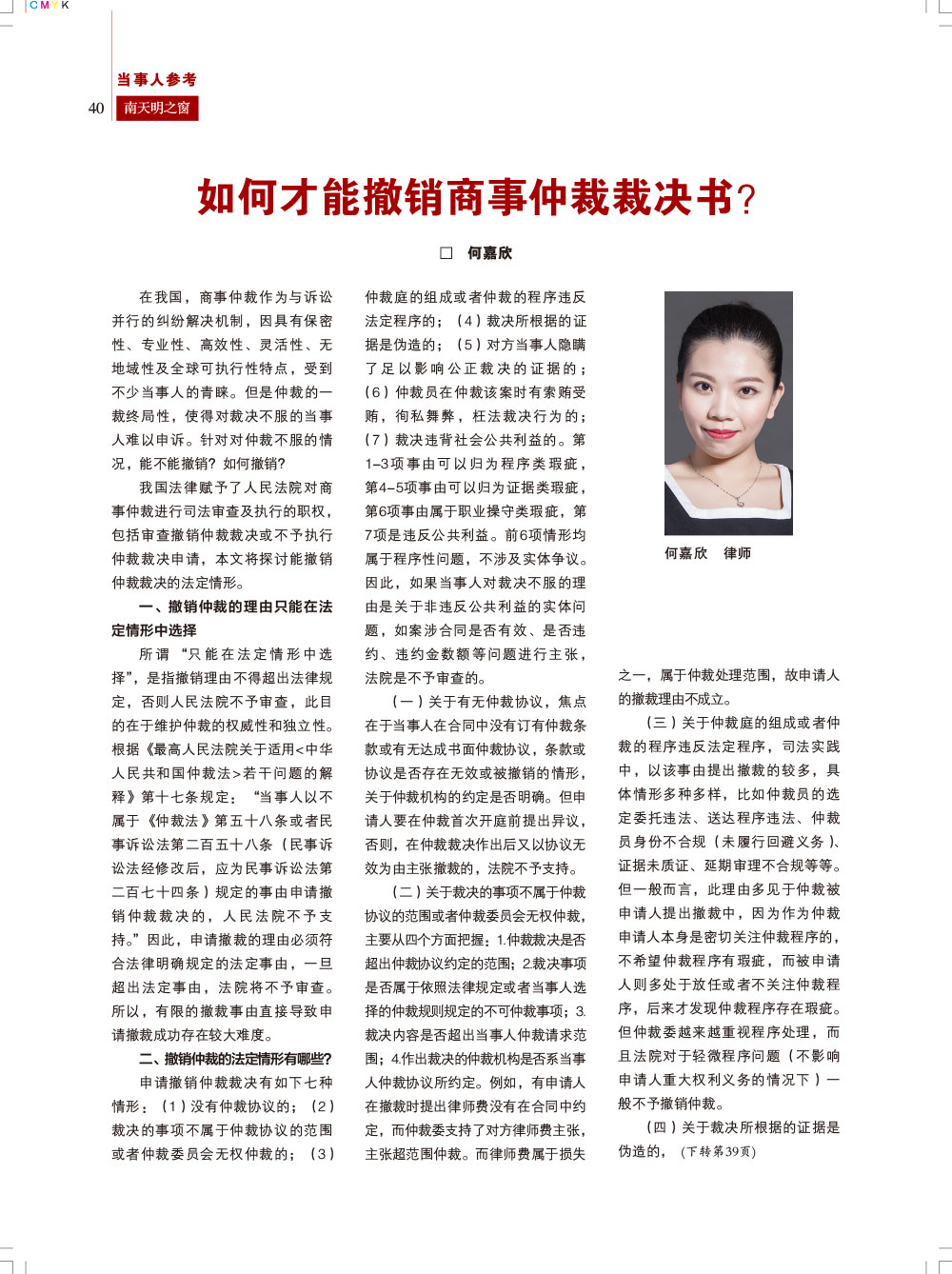 CMYK

当事人参考

40 南天明之窗

如何才能撤销商事仲裁裁决书?

□ 何嘉欣

在我国,商事仲裁作为与诉讼并行的纠纷解决机制,因具有保密性、专业性、高效性、灵活性、无地域性及全球可执行性特点,受到不少当事人的青睐。但是仲裁的一裁终局性,使得对裁决不服的当事人难以申诉。针对对仲裁不服的情况,能不能撤销?如何撤销?

我国法律赋予了人民法院对商事仲裁进行司法审查及执行的职权,包括审查撤销仲裁裁决或不予执行仲裁裁决申请,本文将探讨能撤销仲裁裁决的法定情形。

一、撤销仲裁的理由只能在法定情形中选择

所谓“只能在法定情形中选择”,是指撤销理由不得超出法律规定,否则人民法院不予审查,此目的在于维护仲裁的权威性和独立性。根据《最高人民法院关于适用<中华人民共和国仲裁法>若干问题的解释》第十七条规定:“当事人以不属于《仲裁法》第五十八条或者民事诉讼法第二百五十八条(民事诉讼法经修改后,应为民事诉讼法第二百七十四条)规定的事由申请撤销仲裁裁决的,人民法院不予支持。”因此,申请撤裁的理由必须符合法律明确规定的法定事由,一旦超出法定事由,法院将不予审查。所以,有限的撤裁事由直接导致申请撤裁成功存在较大难度。

二、撤销仲裁的法定情形有哪些?

申请撤销仲裁裁决有如下七种情形:(1)没有仲裁协议的;(2)裁决的事项不属于仲裁协议的范围或者仲裁委员会无权仲裁的;(3)仲裁庭的组成或者仲裁的程序违反法定程序的;(4)裁决所根据的证据是伪造的;(5)对方当事人隐瞒了足以影响公正裁决的证据的;(6)仲裁员在仲裁该案时有索贿受贿,徇私舞弊,枉法裁决行为的;(7)裁决违背社会公共利益的。第1-3项事由可以归为程序类瑕疵,第4-5项事由可以归为证据类瑕疵,第6项事由属于职业操守类瑕疵,第7项是违反公共利益。前6项情形均属于程序性问题,不涉及实体争议。因此,如果当事人对裁决不服的理由是关于非违反公共利益的实体问题,如案涉合同是否有效、是否违约、违约金数额等问题进行主张,法院是不予审查的。

(一)关于有无仲裁协议,焦点在于当事人在合同中没有订有仲裁条款或有无达成书面仲裁协议,条款或协议是否存在无效或被撤销的情形,关于仲裁机构的约定是否明确。但申请人要在仲裁首次开庭前提出异议,否则,在仲裁裁决作出后又以协议无效为由主张撤裁的,法院不予支持。

(二)关于裁决的事项不属于仲裁协议的范围或者仲裁委员会无权仲裁,主要从四个方面把握:1.仲裁裁决是否超出仲裁协议约定的范围;2.裁决事项是否属于依照法律规定或者当事人选择的仲裁规则规定的不可仲裁事项;3.裁决内容是否超出当事人仲裁请求范围;4.作出裁决的仲裁机构是否系当事人仲裁协议所约定。例如,有申请人在撤裁时提出律师费没有在合同中约定,而仲裁委支持了对方律师费主张,主张超范围仲裁。而律师费属于损失

何嘉欣 律师

之一,属于仲裁处理范围,故申请人的撤裁理由不成立。

(三)关于仲裁庭的组成或者仲裁的程序违反法定程序,司法实践中,以该事由提出撤裁的较多,具体情形多种多样,比如仲裁员的选定委托违法、送达程序违法、仲裁员身份不合规(未履行回避义务)、证据未质证、延期审理不合规等等。但一般而言,此理由多见于仲裁被申请人提出撤裁中,因为作为仲裁申请人本身是密切关注仲裁程序的,不希望仲裁程序有瑕疵,而被申请人则多处于放任或者不关注仲裁程序,后来才发现仲裁程序存在瑕疵。但仲裁委越来越重视程序处理,而且法院对于轻微程序问题(不影响申请人重大权利义务的情况下)一般不予撤销仲裁。

(四)关于裁决所根据的证据是伪造的,(下转第39页)